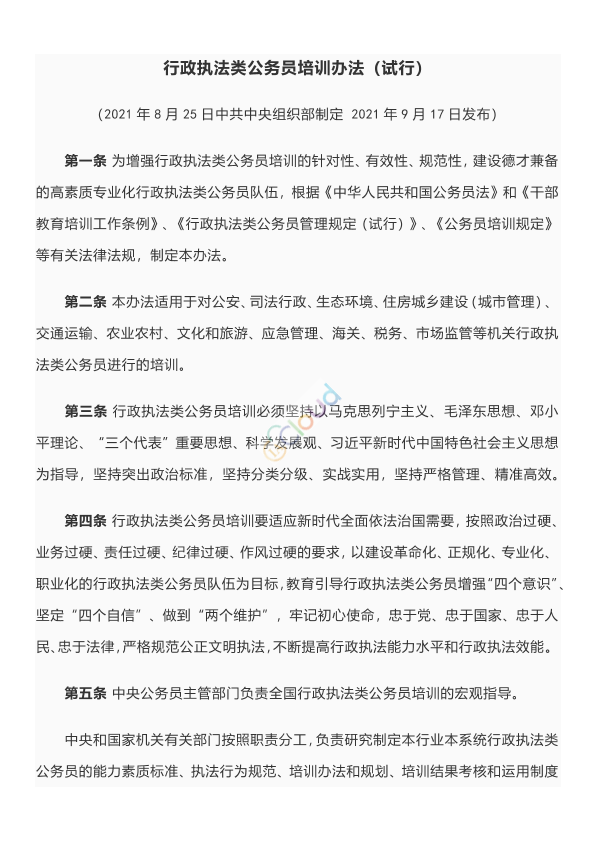 行政执法类公务员培训办法（试行）

（2021 年 8 月 25 日中共中央组织部制定 2021 年 9 月 17 日发布）

第一条 为增强行政执法类公务员培训的针对性、有效性、规范性，建设德才兼备的高素质专业化行政执法类公务员队伍，根据《中华人民共和国公务员法》和《干部教育培训工作条例》、《行政执法类公务员管理规定（试行）》、《公务员培训规定》等有关法律法规，制定本办法。

第二条 本办法适用于对公安、司法行政、生态环境、住房城乡建设（城市管理）、交通运输、农业农村、文化和旅游、应急管理、海关、税务、市场监管等机关行政执法类公务员进行的培训。

第三条 行政执法类公务员培训必须坚持以马克思列宁主义、毛泽东思想、邓小平理论、“三个代表”重要思想、科学发展观、习近平新时代中国特色社会主义思想为指导，坚持突出政治标准，坚持分类分级、实战实用，坚持严格管理、精准高效。

第四条 行政执法类公务员培训要适应新时代全面依法治国需要，按照政治过硬、业务过硬、责任过硬、纪律过硬、作风过硬的要求，以建设革命化、正规化、专业化、职业化的行政执法类公务员队伍为目标，教育引导行政执法类公务员增强“四个意识”、坚定“四个自信”、做到“两个维护”，牢记初心使命，忠于党、忠于国家、忠于人民、忠于法律，严格规范公正文明执法，不断提高行政执法能力水平和行政执法效能。

第五条 中央公务员主管部门负责全国行政执法类公务员培训的宏观指导。

中央和国家机关有关部门按照职责分工，负责研究制定本行业本系统行政执法类公务员的能力素质标准、执法行为规范、培训办法和规划、培训结果考核和运用制度